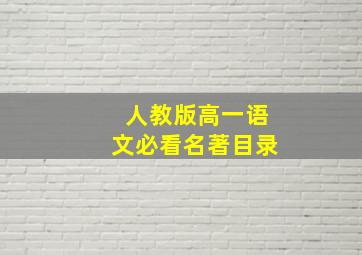 人教版高一语文必看名著目录